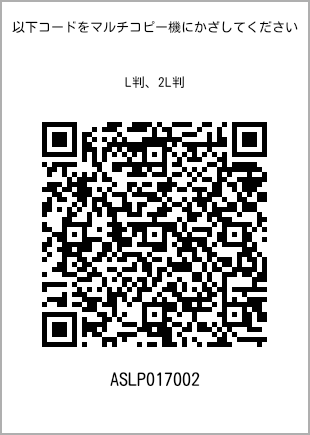 以下コードをマルチコピー機にかざしてください

L判、2L判

ASLP017002